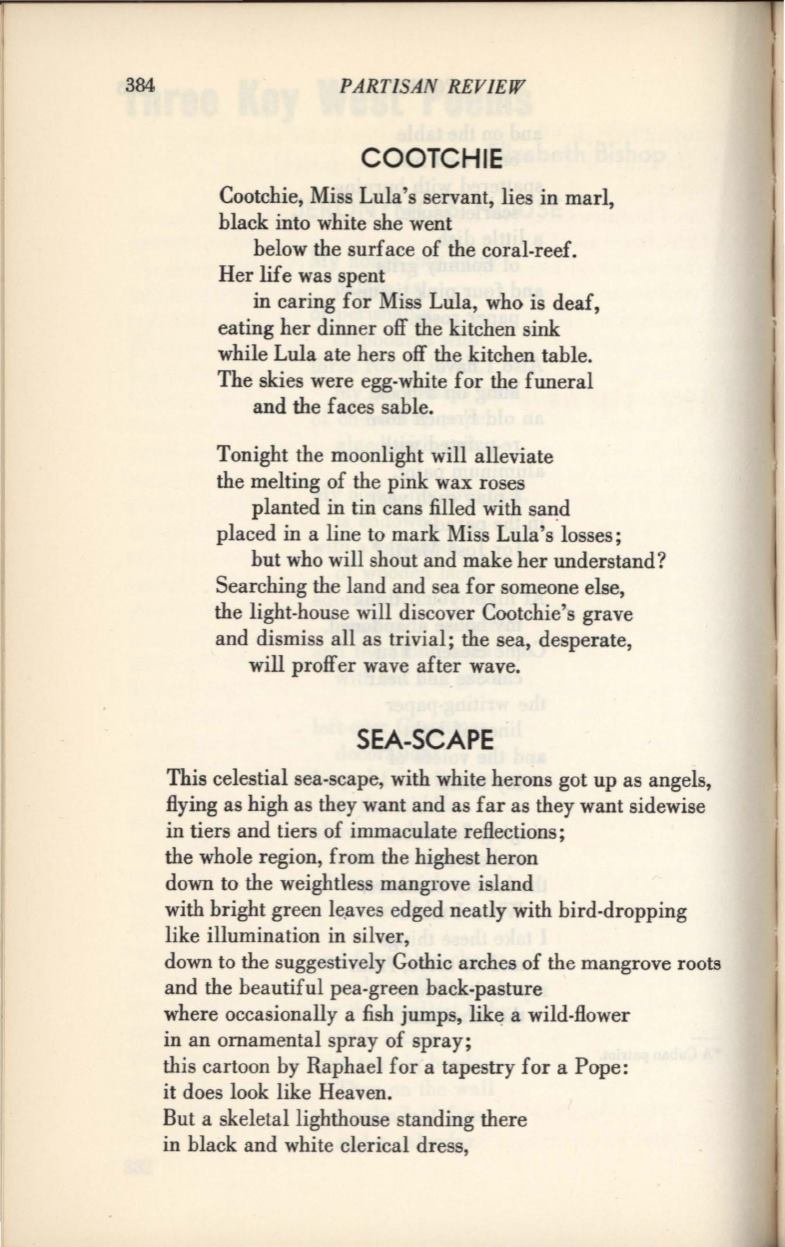 384 PARTISAN REVIEW

COOTCHIE

Cootchie, Miss Lula's servant, lies in marl,
black into white she went
below the surface of the coral-reef.
Her life was spent
in caring for Miss Lula, who is deaf,
eating her dinner off the kitchen sink
while Lula ate hers off the kitchen table.
The skies were egg-white for the funeral
and the faces sable.

Tonight the moonlight will alleviate
the melting of the pink wax roses
planted in tin cans filled with sand
placed in a line to mark Miss Lula's losses;
but who will shout and make her understand?
Searching the land and sea for someone else,
the light-house will discover Cootchie's grave
and dismiss all as trivial; the sea, desperate,
will proffer wave after wave.

SEA-SCAPE

This celestial sea-scape, with white herons got up as angels,
flying as high as they want and as far as they want sidewise
in tiers and tiers of immaculate reflections;
the whole region, from the highest heron
down to the weightless mangrove island
with bright green leaves edged neatly with bird-dropping
like illumination in silver,
down to the suggestively Gothic arches of the mangrove roots
and the beautiful pea-green back-pasture
where occasionally a fish jumps, like a wild-flower
in an ornamental spray of spray;
this cartoon by Raphael for a tapestry for a Pope:
it does look like Heaven.
But a skeletal lighthouse standing there
in black and white clerical dress,